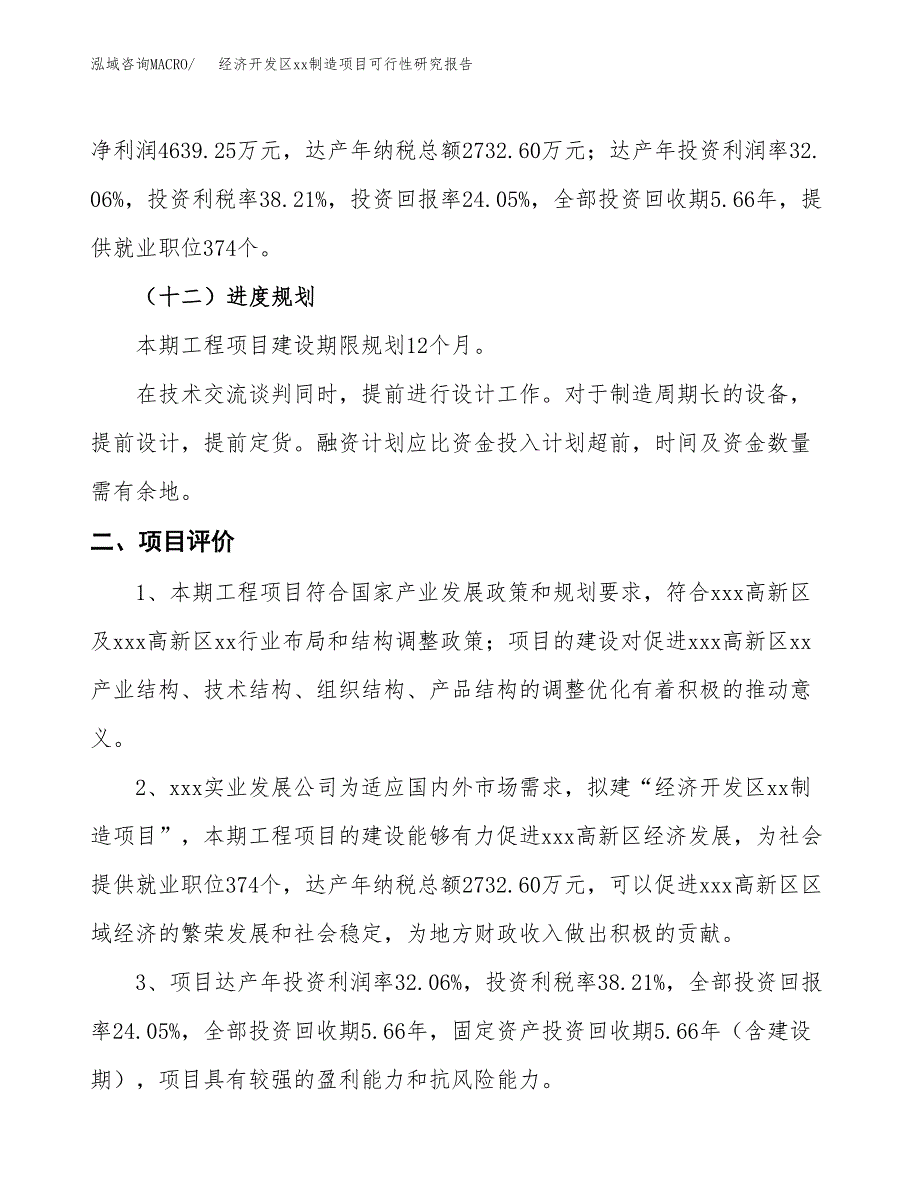 泓域咨询MACRO/　经济开发区xx制造项目可行性研究报告

净利润4639.25万元，达产年纳税总额2732.60万元；达产年投资利润率32.06%，投资利税率38.21%，投资回报率24.05%，全部投资回收期5.66年，提供就业职位374个。

（十二）进度规划

本期工程项目建设期限规划12个月。

在技术交流谈判同时，提前进行设计工作。对于制造周期长的设备，提前设计，提前定货。融资计划应比资金投入计划超前，时间及资金数量需有余地。

二、项目评价

1、本期工程项目符合国家产业发展政策和规划要求，符合xxx高新区及xxx高新区xx行业布局和结构调整政策；项目的建设对促进xxx高新区xx产业结构、技术结构、组织结构、产品结构的调整优化有着积极的推动意义。

2、xxx实业发展公司为适应国内外市场需求，拟建“经济开发区xx制造项目”，本期工程项目的建设能够有力促进xxx高新区经济发展，为社会提供就业职位374个，达产年纳税总额2732.60万元，可以促进xxx高新区区域经济的繁荣发展和社会稳定，为地方财政收入做出积极的贡献。

3、项目达产年投资利润率32.06%，投资利税率38.21%，全部投资回报率24.05%，全部投资回收期5.66年，固定资产投资回收期5.66年（含建设期），项目具有较强的盈利能力和抗风险能力。